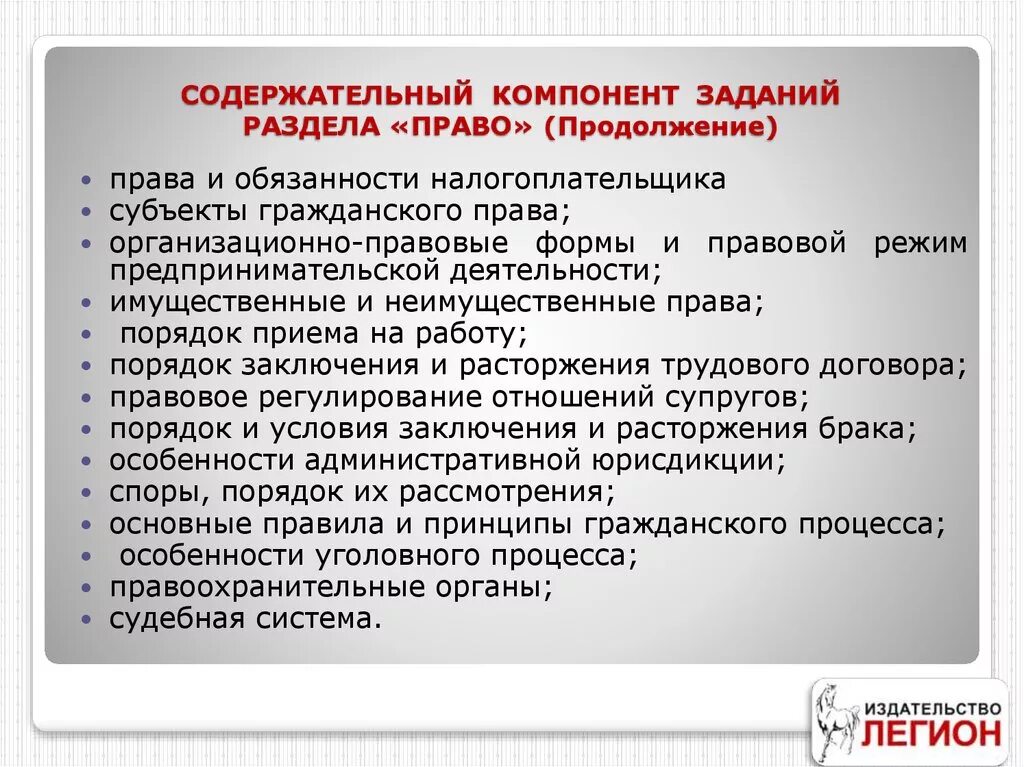 СОДЕРЖАТЕЛЬНЫЙ КОМПОНЕНТ ЗАДАНИЙ РАЗДЕЛА «ПРАВО» (Продолжение)

• права и обязанности налогоплательщика
• субъекты гражданского права;
• организационно-правовые формы и правовой режим предпринимательской деятельности;
• имущественные и неимущественные права;
• порядок приема на работу;
• порядок заключения и расторжения трудового договора;
• правовое регулирование отношений супругов;
• порядок и условия заключения и расторжения брака;
• особенности административной юрисдикции;
• споры, порядок их рассмотрения;
• основные правила и принципы гражданского процесса;
• особенности уголовного процесса;
• правоохранительные органы;
• судебная система.

ИЗДАТЕЛЬСТВО ЛЕГИОН